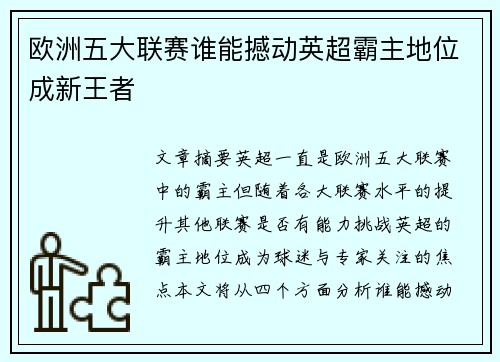 欧洲五大联赛谁能撼动英超霸主地位成新王者

文章摘要英超一直是欧洲五大联赛中的霸主但随着各大联赛水平的提升其他联赛是否有能力挑战英超的霸主地位成为球迷与专家关注的焦点本文将从四个方面分析谁能撼动